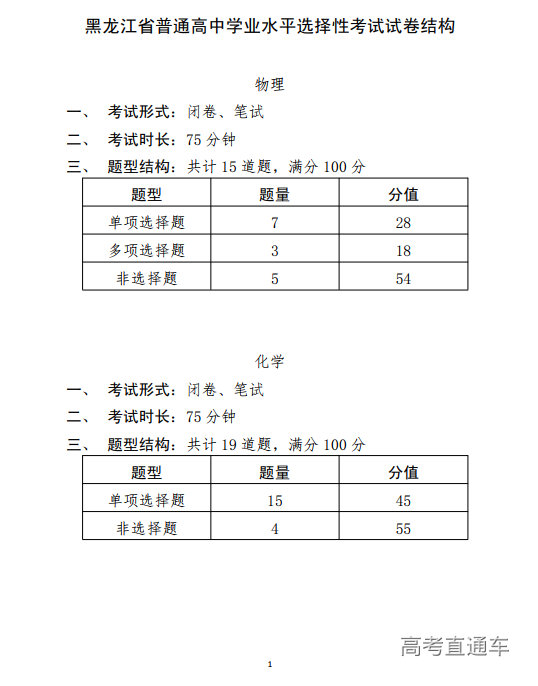 黑龙江省普通高中学业水平选择性考试试卷结构

物理

一、 考试形式：闭卷、笔试

二、 考试时长：75 分钟

三、 题型结构：共计 15 道题，满分 100 分

| 题型 | 题量 | 分值 |
|---|---|---|
| 单项选择题 | 7 | 28 |
| 多项选择题 | 3 | 18 |
| 非选择题 | 5 | 54 |

化学

一、 考试形式：闭卷、笔试

二、 考试时长：75 分钟

三、 题型结构：共计 19 道题，满分 100 分

| 题型 | 题量 | 分值 |
|---|---|---|
| 单项选择题 | 15 | 45 |
| 非选择题 | 4 | 55 |

高考直通车

1